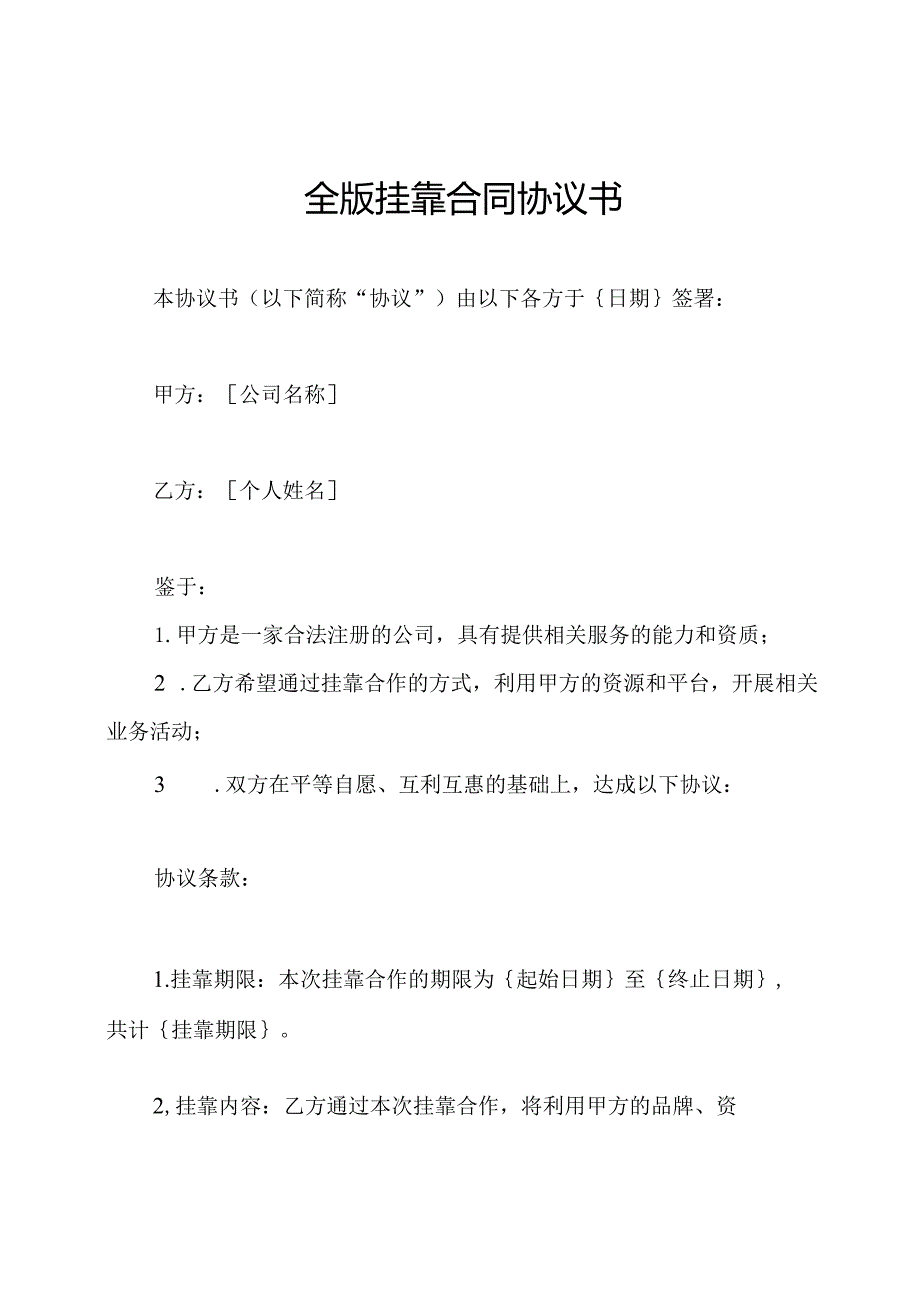 全版挂靠合同协议书

本协议书（以下简称“协议”）由以下各方于｛日期｝签署：

甲方：［公司名称］

乙方：［个人姓名］

鉴于：

1. 甲方是一家合法注册的公司，具有提供相关服务的能力和资质；

2 . 乙方希望通过挂靠合作的方式，利用甲方的资源和平台，开展相关业务活动；

3 . 双方在平等自愿、互利互惠的基础上，达成以下协议：

协议条款：

1.挂靠期限：本次挂靠合作的期限为｛起始日期｝至｛终止日期｝，共计｛挂靠期限｝。

2, 挂靠内容：乙方通过本次挂靠合作，将利用甲方的品牌、资